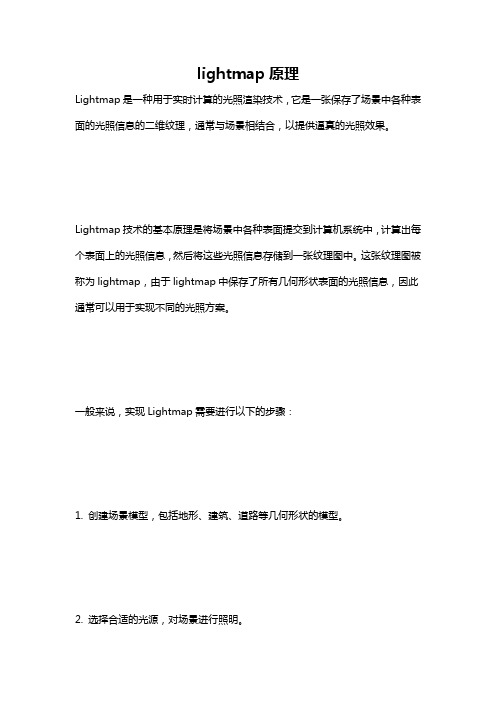 lightmap 原理

Lightmap 是一种用于实时计算的光照渲染技术，它是一张保存了场景中各种表面的光照信息的二维纹理，通常与场景相结合，以提供逼真的光照效果。

Lightmap 技术的基本原理是将场景中各种表面提交到计算机系统中，计算出每个表面上的光照信息，然后将这些光照信息存储到一张纹理图中。这张纹理图被称为 lightmap，由于 lightmap 中保存了所有几何形状表面的光照信息，因此通常可以用于实现不同的光照方案。

一般来说，实现 Lightmap 需要进行以下的步骤：

1. 创建场景模型，包括地形、建筑、道路等几何形状的模型。

2. 选择合适的光源，对场景进行照明。